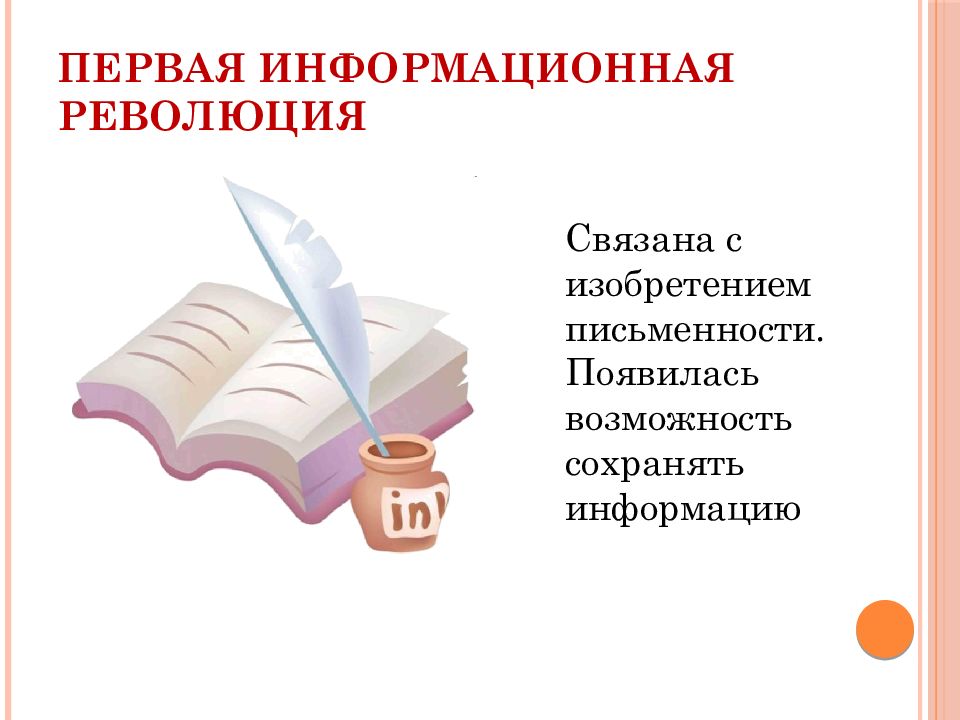 ПЕРВАЯ ИНФОРМАЦИОННАЯ РЕВОЛЮЦИЯ

Связана с изобретением письменности. Появилась возможность сохранять информацию

ink